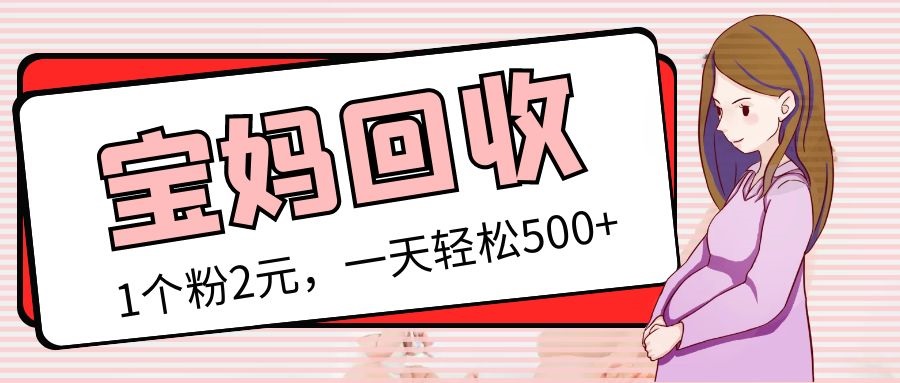 宝妈回收

1个粉2元，一天轻松500+